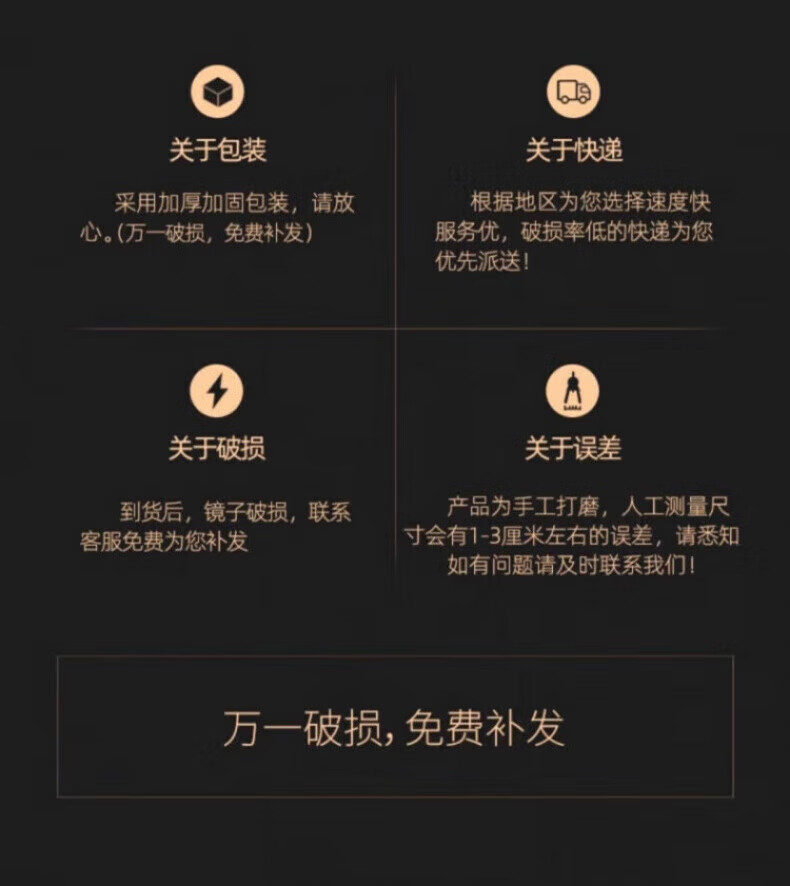 关于包装

采用加厚加固包装，请放心。(万一破损，免费补发)

关于快递

根据地区为您选择速度快服务优，破损率低的快递为您优先派送！

关于破损

到货后，镜子破损，联系客服免费为您补发

关于误差

产品为手工打磨，人工测量尺寸会有1-3厘米左右的误差，请悉知如有问题请及时联系我们！

万一破损，免费补发